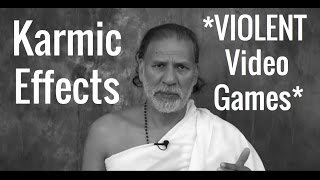 Karmic Effects

*VIOLENT Video Games*